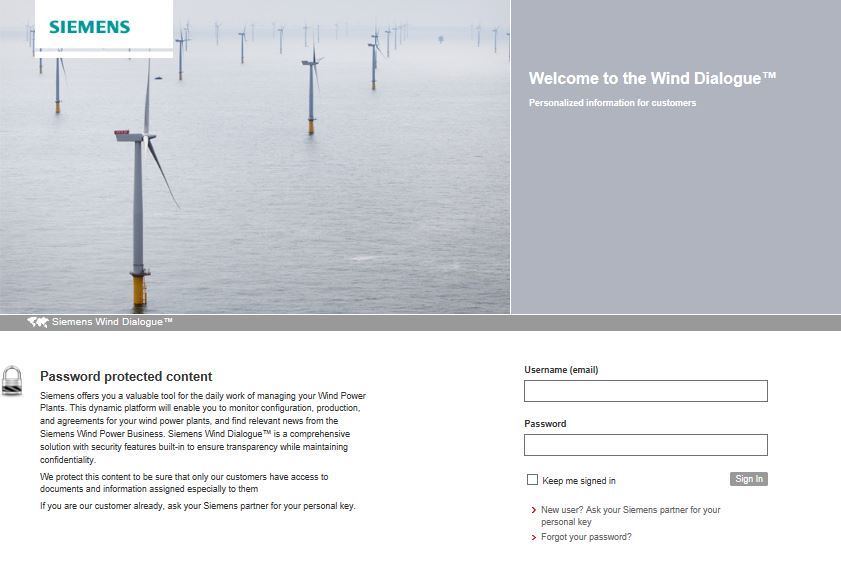 SIEMENS

Welcome to the Wind Dialogue™

Personalized information for customers

Siemens Wind Dialogue™

Password protected content

Siemens offers you a valuable tool for the daily work of managing your Wind Power Plants. This dynamic platform will enable you to monitor configuration, production, and agreements for your wind power plants, and find relevant news from the Siemens Wind Power Business. Siemens Wind Dialogue™ is a comprehensive solution with security features built-in to ensure transparency while maintaining confidentiality.

We protect this content to be sure that only our customers have access to documents and information assigned especially to them

If you are our customer already, ask your Siemens partner for your personal key.

Username (email)

Password

Keep me signed in

Sign In

New user? Ask your Siemens partner for your personal key

Forgot your password?